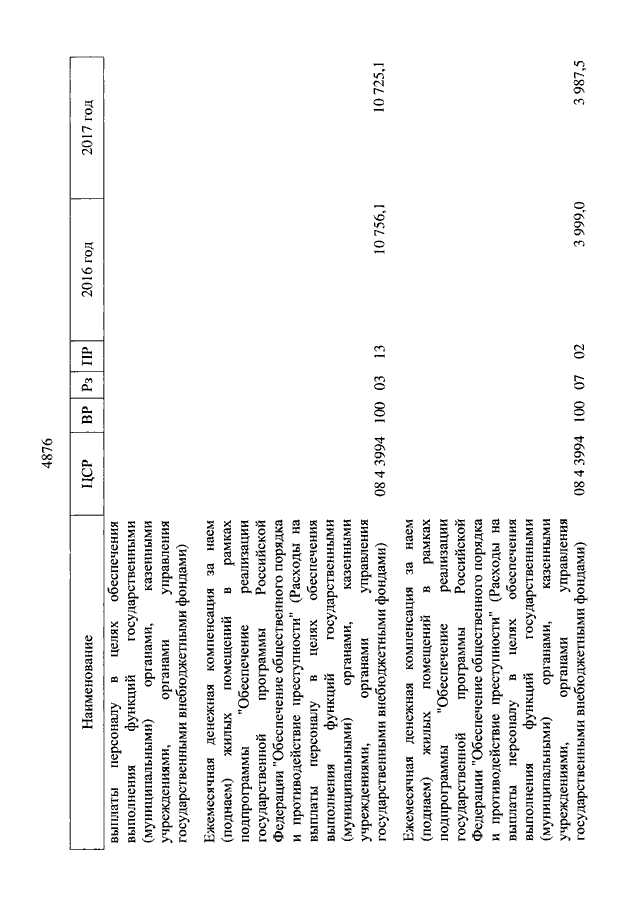 4876

| Наименование | ЦСР | ВР | Рз | ПР | 2016 год | 2017 год |
|---|---|---|---|---|---|---|
| выплаты персоналу в целях обеспечения выполнения функций государственными (муниципальными) органами, казенными учреждениями, органами управления государственными внебюджетными фондами) | | | | | | |
| Ежемесячная денежная компенсация за наем (поднаем) жилых помещений в рамках подпрограммы "Обеспечение реализации государственной программы Российской Федерации "Обеспечение общественного порядка и противодействие преступности" (Расходы на выплаты персоналу в целях обеспечения выполнения функций государственными (муниципальными) органами, казенными учреждениями, органами управления государственными внебюджетными фондами) | 08 4 3994 | 100 | 03 | 13 | 10 756,1 | 10 725,1 |
| Ежемесячная денежная компенсация за наем (поднаем) жилых помещений в рамках подпрограммы "Обеспечение реализации государственной программы Российской Федерации "Обеспечение общественного порядка и противодействие преступности" (Расходы на выплаты персоналу в целях обеспечения выполнения функций государственными (муниципальными) органами, казенными учреждениями, органами управления государственными внебюджетными фондами) | 08 4 3994 | 100 | 07 | 02 | 3 999,0 | 3 987,5 |